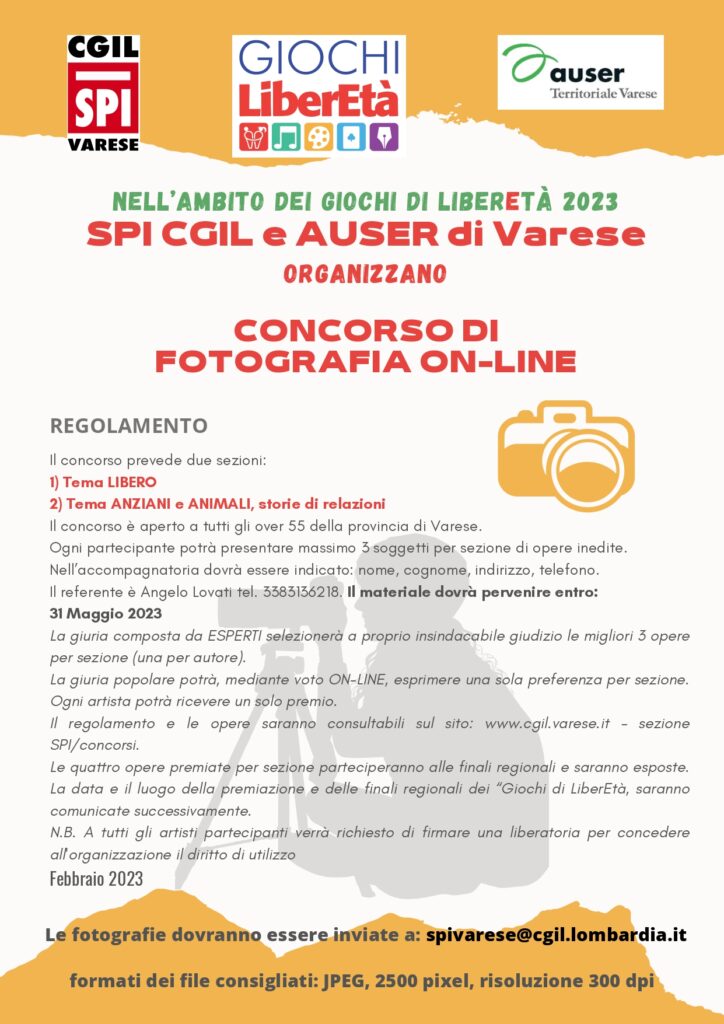 CGIL
SPI
VARESE

GIOCHI
LiberEtà

auser
Territoriale Varese

NELL'AMBITO DEI GIOCHI DI LIBERETÀ 2023
SPI CGIL e AUSER di Varese
ORGANIZZANO

CONCORSO DI
FOTOGRAFIA ON-LINE

REGOLAMENTO

Il concorso prevede due sezioni:
1) Tema LIBERO
2) Tema ANZIANI e ANIMALI, storie di relazioni
Il concorso è aperto a tutti gli over 55 della provincia di Varese.
Ogni partecipante potrà presentare massimo 3 soggetti per sezione di opere inedite.
Nell'accompagnatoria dovrà essere indicato: nome, cognome, indirizzo, telefono.
Il referente è Angelo Lovati tel. 3383136218. Il materiale dovrà pervenire entro:
31 Maggio 2023
La giuria composta da ESPERTI selezionerà a proprio insindacabile giudizio le migliori 3 opere per sezione (una per autore).
La giuria popolare potrà, mediante voto ON-LINE, esprimere una sola preferenza per sezione. Ogni artista potrà ricevere un solo premio.
Il regolamento e le opere saranno consultabili sul sito: www.cgil.varese.it - sezione SPI/concorsi.
Le quattro opere premiate per sezione parteciperanno alle finali regionali e saranno esposte.
La data e il luogo della premiazione e delle finali regionali dei "Giochi di LiberEtà, saranno comunicate successivamente.
N.B. A tutti gli artisti partecipanti verrà richiesto di firmare una liberatoria per concedere all'organizzazione il diritto di utilizzo
Febbraio 2023

Le fotografie dovranno essere inviate a: spivarese@cgil.lombardia.it

formati dei file consigliati: JPEG, 2500 pixel, risoluzione 300 dpi